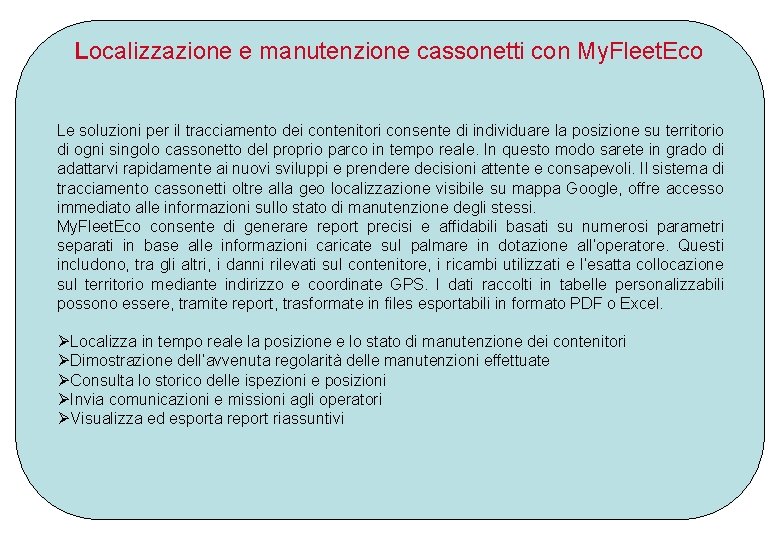 Localizzazione e manutenzione cassonetti con MyFleetEco

Le soluzioni per il tracciamento dei contenitori consente di individuare la posizione su territorio di ogni singolo cassonetto del proprio parco in tempo reale. In questo modo sarete in grado di adattarvi rapidamente ai nuovi sviluppi e prendere decisioni attente e consapevoli. Il sistema di tracciamento cassonetti oltre alla geo localizzazione visibile su mappa Google, offre accesso immediato alle informazioni sullo stato di manutenzione degli stessi.
MyFleetEco consente di generare report precisi e affidabili basati su numerosi parametri separati in base alle informazioni caricate sul palmare in dotazione all'operatore. Questi includono, tra gli altri, i danni rilevati sul contenitore, i ricambi utilizzati e l'esatta collocazione sul territorio mediante indirizzo e coordinate GPS. I dati raccolti in tabelle personalizzabili possono essere, tramite report, trasformate in files esportabili in formato PDF o Excel.

➢Localizza in tempo reale la posizione e lo stato di manutenzione dei contenitori
➢Dimostrazione dell'avvenuta regolarità delle manutenzioni effettuate
➢Consulta lo storico delle ispezioni e posizioni
➢Invia comunicazioni e missioni agli operatori
➢Visualizza ed esporta report riassuntivi